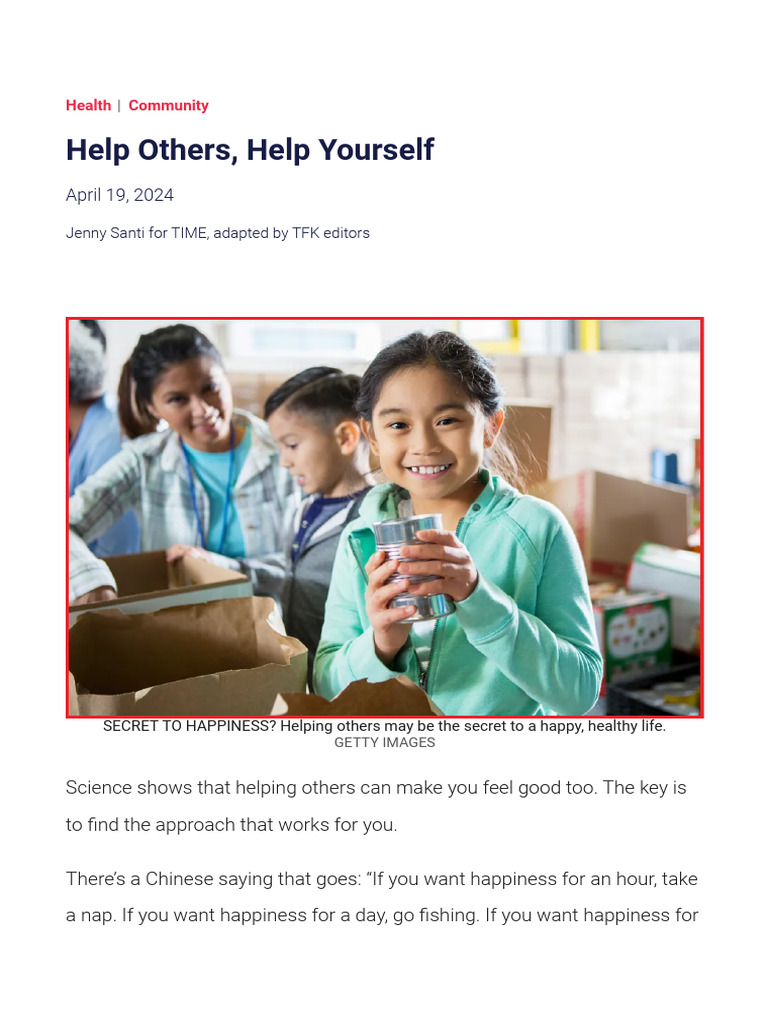 Health | Community

Help Others, Help Yourself

April 19, 2024

Jenny Santi for TIME, adapted by TFK editors

SECRET TO HAPPINESS? Helping others may be the secret to a happy, healthy life.
GETTY IMAGES

Science shows that helping others can make you feel good too. The key is to find the approach that works for you.

There's a Chinese saying that goes: "If you want happiness for an hour, take a nap. If you want happiness for a day, go fishing. If you want happiness for